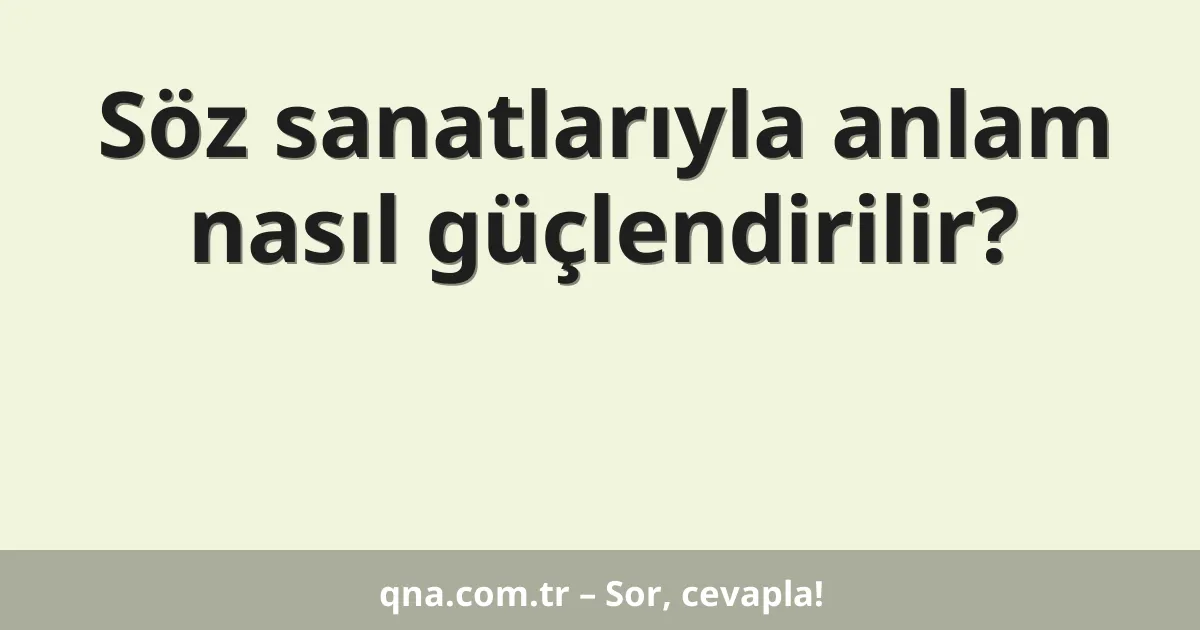 Söz sanatlarıyla anlam nasıl güçlendirilir?

qna.com.tr – Sor, cevapla!